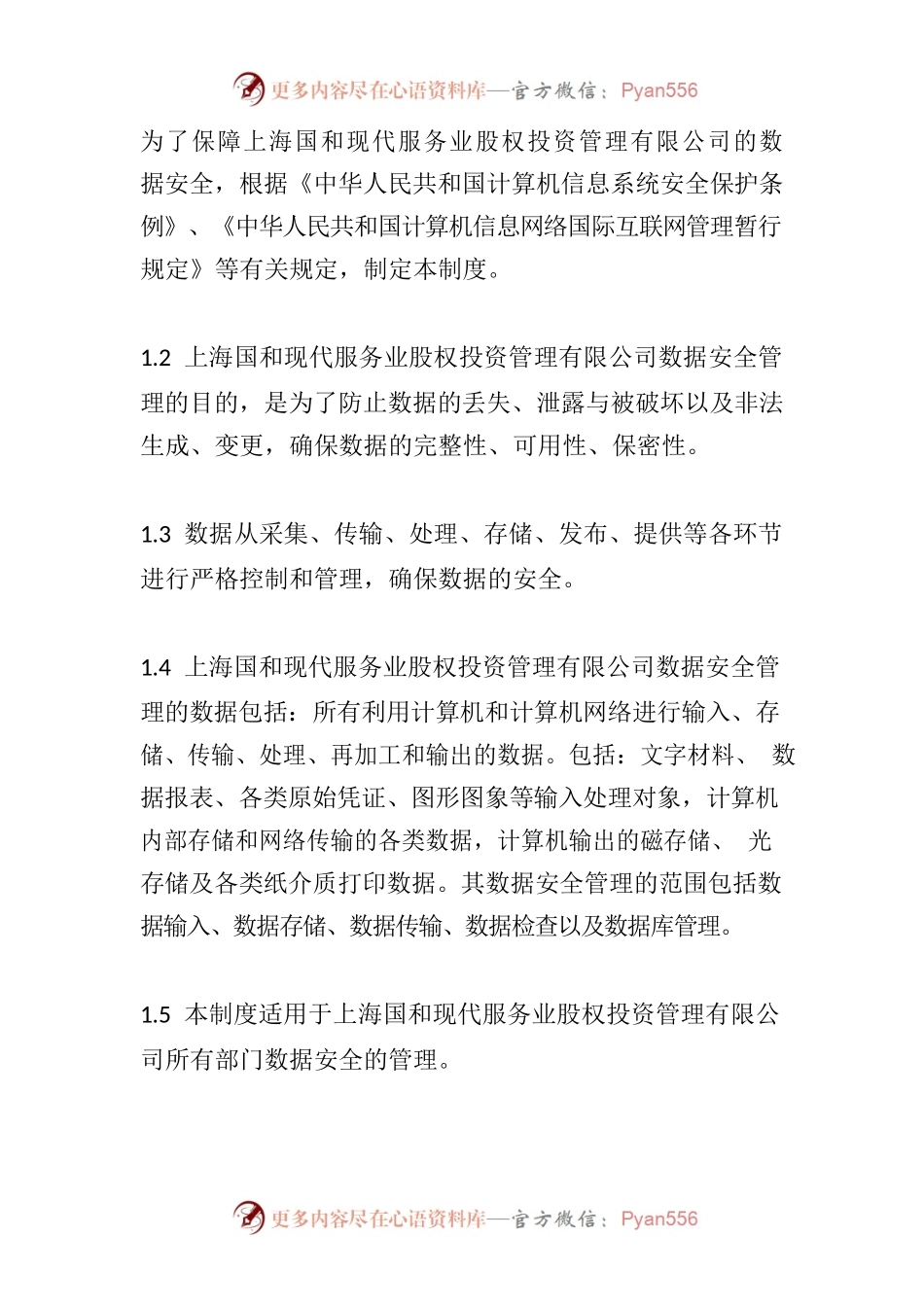 更多内容尽在心语资料库—官方微信：Pyan556

为了保障上海国和现代服务业股权投资管理有限公司的数据安全，根据《中华人民共和国计算机信息系统安全保护条例》、《中华人民共和国计算机信息网络国际互联网管理暂行规定》等有关规定，制定本制度。

1.2 上海国和现代服务业股权投资管理有限公司数据安全管理的目的，是为了防止数据的丢失、泄露与被破坏以及非法生成、变更，确保数据的完整性、可用性、保密性。

1.3 数据从采集、传输、处理、存储、发布、提供等各环节进行严格控制和管理，确保数据的安全。

1.4 上海国和现代服务业股权投资管理有限公司数据安全管理的数据包括：所有利用计算机和计算机网络进行输入、存储、传输、处理、再加工和输出的数据。包括：文字材料、 数据报表、各类原始凭证、图形图象等输入处理对象，计算机内部存储和网络传输的各类数据，计算机输出的磁存储、 光存储及各类纸介质打印数据。其数据安全管理的范围包括数据输入、数据存储、数据传输、数据检查以及数据库管理。

1.5 本制度适用于上海国和现代服务业股权投资管理有限公司所有部门数据安全的管理。

更多内容尽在心语资料库—官方微信：Pyan556